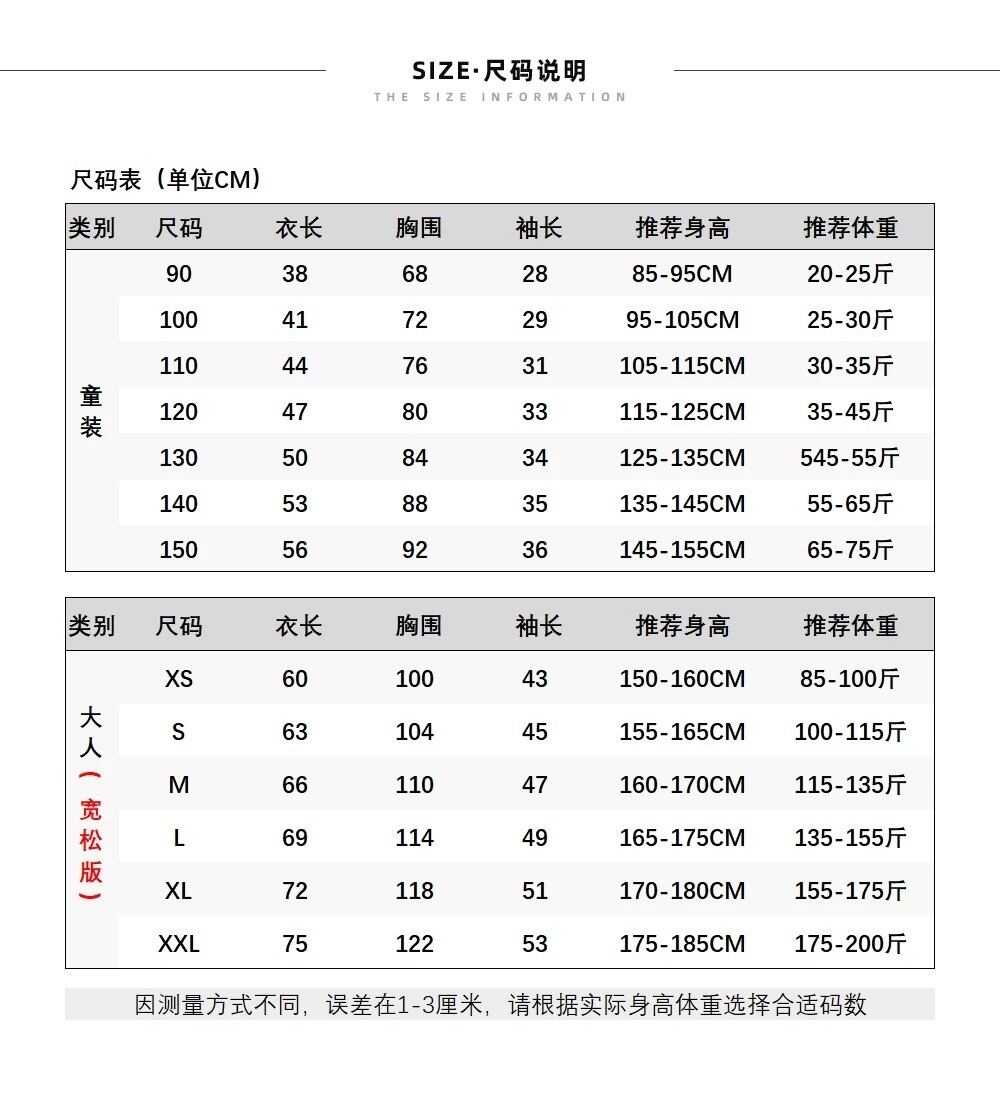 SIZE·尺码说明
THE SIZE INFORMATION

尺码表（单位CM）

| 类别 | 尺码 | 衣长 | 胸围 | 袖长 | 推荐身高 | 推荐体重 |
|---|---|---|---|---|---|---|
| 童装 | 90 | 38 | 68 | 28 | 85-95CM | 20-25斤 |
| | 100 | 41 | 72 | 29 | 95-105CM | 25-30斤 |
| | 110 | 44 | 76 | 31 | 105-115CM | 30-35斤 |
| | 120 | 47 | 80 | 33 | 115-125CM | 35-45斤 |
| | 130 | 50 | 84 | 34 | 125-135CM | 545-55斤 |
| | 140 | 53 | 88 | 35 | 135-145CM | 55-65斤 |
| | 150 | 56 | 92 | 36 | 145-155CM | 65-75斤 |

| 类别 | 尺码 | 衣长 | 胸围 | 袖长 | 推荐身高 | 推荐体重 |
|---|---|---|---|---|---|---|
| 大人（宽松版） | XS | 60 | 100 | 43 | 150-160CM | 85-100斤 |
| | S | 63 | 104 | 45 | 155-165CM | 100-115斤 |
| | M | 66 | 110 | 47 | 160-170CM | 115-135斤 |
| | L | 69 | 114 | 49 | 165-175CM | 135-155斤 |
| | XL | 72 | 118 | 51 | 170-180CM | 155-175斤 |
| | XXL | 75 | 122 | 53 | 175-185CM | 175-200斤 |

因测量方式不同，误差在1-3厘米，请根据实际身高体重选择合适码数